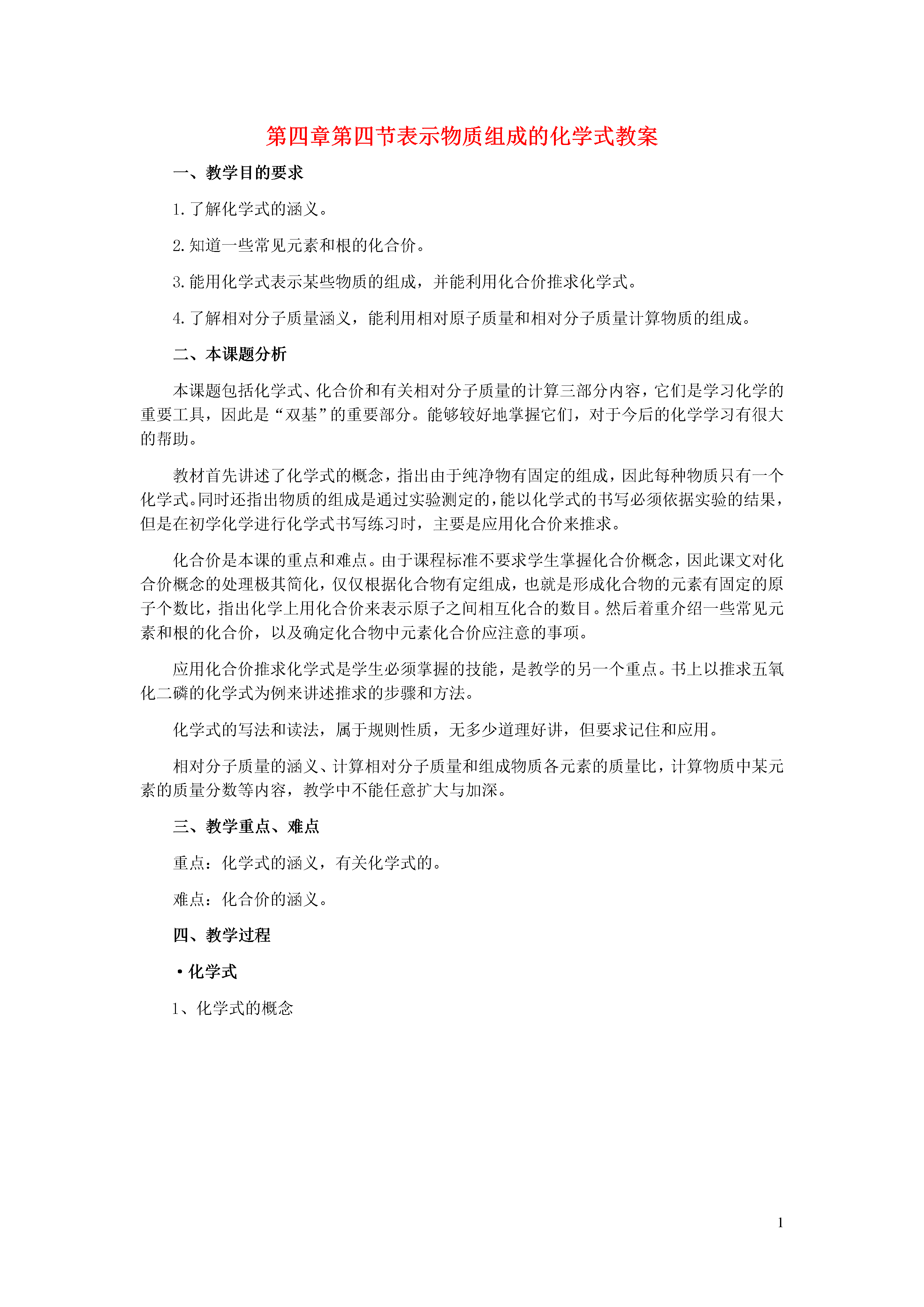 第四章第四节表示物质组成的化学式教案

一、教学目的要求

1. 了解化学式的涵义。

2. 知道一些常见元素和根的化合价。

3. 能用化学式表示某些物质的组成，并能利用化合价推求化学式。

4. 了解相对分子质量涵义，能利用相对原子质量和相对分子质量计算物质的组成。

二、本课题分析

本课题包括化学式、化合价和有关相对分子质量的计算三部分内容，它们是学习化学的重要工具，因此是“双基”的重要部分。能够较好地掌握它们，对于今后的化学学习有很大的帮助。

教材首先讲述了化学式的概念，指出由于纯净物有固定的组成，因此每种物质只有一个化学式。同时还指出物质的组成是通过实验测定的，能以化学式的书写必须依据实验的结果，但是在初学化学进行化学式书写练习时，主要是应用化合价来推求。

化合价是本课的重点和难点。由于课程标准不要求学生掌握化合价概念，因此课文对化合价概念的处理极其简化，仅仅根据化合物有定组成，也就是形成化合物的元素有固定的原子个数比，指出化学上用化合价来表示原子之间相互化合的数目。然后着重介绍一些常见元素和根的化合价，以及确定化合物中元素化合价应注意的事项。

应用化合价推求化学式是学生必须掌握的技能，是教学的另一个重点。书上以推求五氧化二磷的化学式为例来讲述推求的步骤和方法。

化学式的写法和读法，属于规则性质，无多少道理好讲，但要求记住和应用。

相对分子质量的涵义、计算相对分子质量和组成物质各元素的质量比，计算物质中某元素的质量分数等内容，教学中不能任意扩大与加深。

三、教学重点、难点

重点：化学式的涵义，有关化学式的。

难点：化合价的涵义。

四、教学过程

·化学式

1、化学式的概念

1